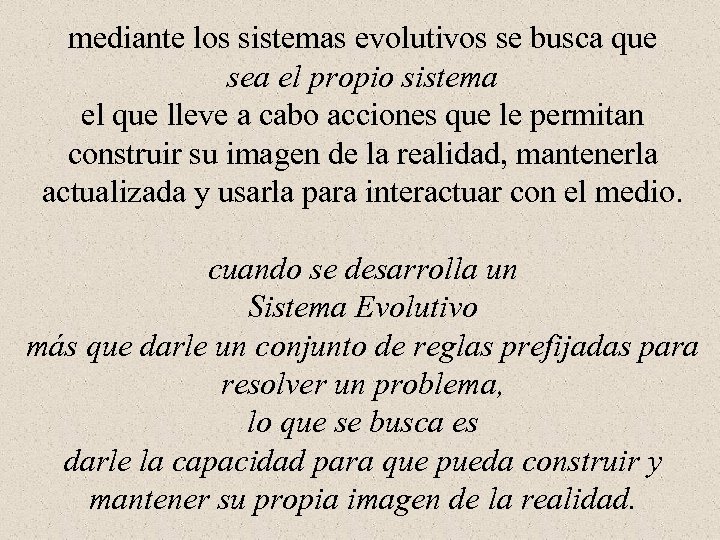 mediante los sistemas evolutivos se busca que
sea el propio sistema
el que lleve a cabo acciones que le permitan construir su imagen de la realidad, mantenerla actualizada y usarla para interactuar con el medio.

cuando se desarrolla un
Sistema Evolutivo
más que darle un conjunto de reglas prefijadas para resolver un problema,
lo que se busca es
darle la capacidad para que pueda construir y mantener su propia imagen de la realidad.